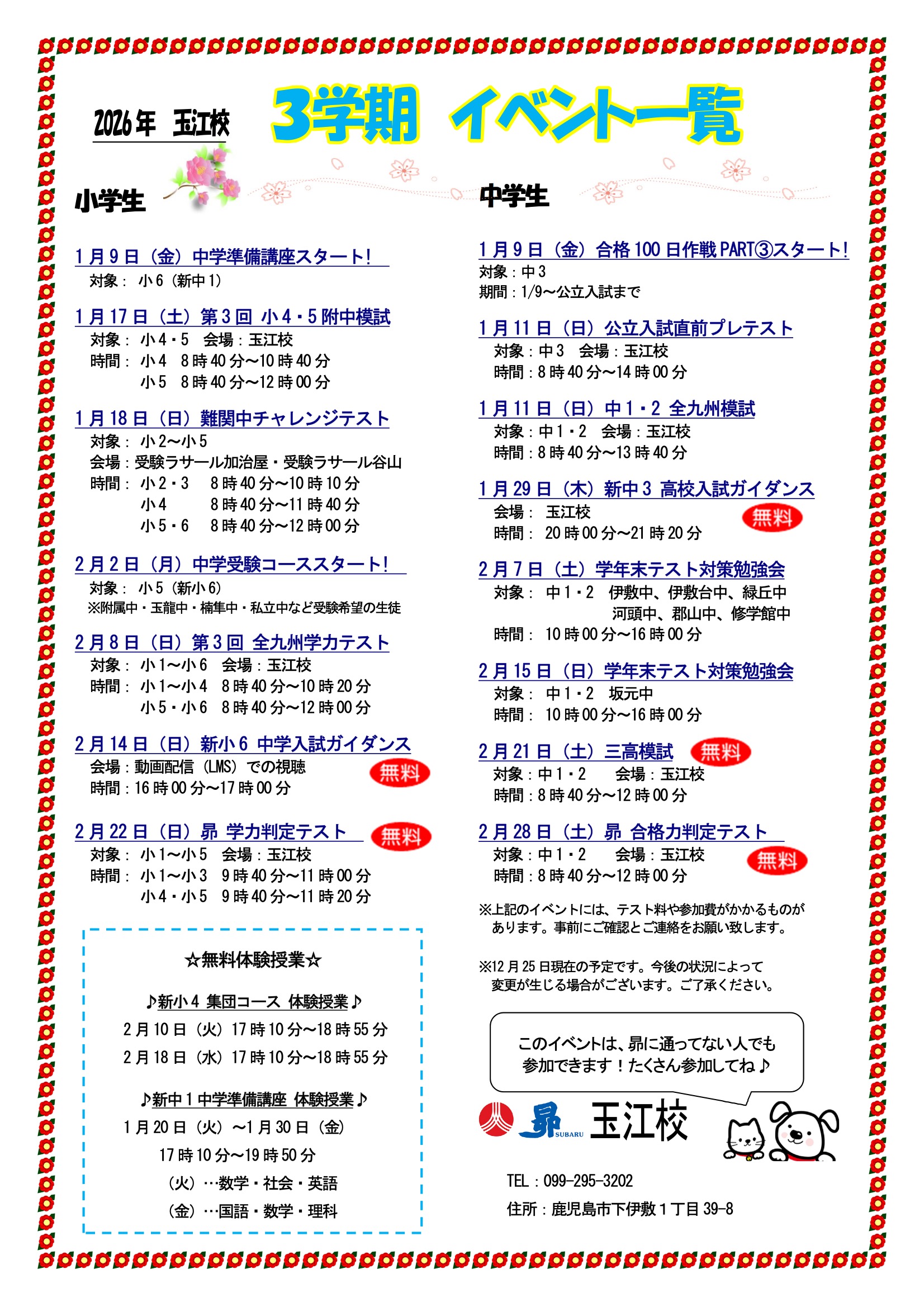 2026年 玉江校

3学期 イベント一覧

小学生

1月9日（金）中学準備講座スタート!
対象： 小6（新中1）

1月17日（土）第3回 小4・5附中模試
対象： 小4・5 会場：玉江校
時間： 小4 8時40分～10時40分
小5 8時40分～12時00分

1月18日（日）難関中チャレンジテスト
対象： 小2～小5
会場：受験ラサール加治屋・受験ラサール谷山
時間： 小2・3 8時40分～10時10分
小4 8時40分～11時40分
小5・6 8時40分～12時00分

2月2日（月）中学受験コーススタート!
対象： 小5（新小6）
※附属中・玉龍中・楠隼中・私立中など受験希望の生徒

2月8日（日）第3回 全九州学力テスト
対象： 小1～小6 会場：玉江校
時間： 小1～小4 8時40分～10時20分
小5・小6 8時40分～12時00分

2月14日（日）新小6 中学入試ガイダンス
会場：動画配信（LMS）での視聴
時間：16時00分～17時00分
無料

2月22日（日）昴 学力判定テスト
無料
対象： 小1～小5 会場：玉江校
時間： 小1～小3 9時40分～11時00分
小4・小5 9時40分～11時20分

☆無料体験授業☆

♪新小4 集団コース 体験授業♪
2月10日（火）17時10分～18時55分
2月18日（水）17時10分～18時55分

♪新中1中学準備講座 体験授業♪
1月20日（火）～1月30日（金）
17時10分～19時50分
（火）…数学・社会・英語
（金）…国語・数学・理科

中学生

1月9日（金）合格100日作戦PART③スタート!
対象：中3
期間：1/9～公立入試まで

1月11日（日）公立入試直前プレテスト
対象：中3 会場：玉江校
時間：8時40分～14時00分

1月11日（日）中1・2 全九州模試
対象：中1・2 会場：玉江校
時間：8時40分～13時40分

1月29日（木）新中3 高校入試ガイダンス
会場： 玉江校
時間： 20時00分～21時20分
無料

2月7日（土）学年末テスト対策勉強会
対象： 中1・2 伊敷中、伊敷台中、緑丘中
河頭中、郡山中、修学館中
時間： 10時00分～16時00分

2月15日（日）学年末テスト対策勉強会
対象： 中1・2 坂元中
時間： 10時00分～16時00分

2月21日（土）三高模試
無料
対象：中1・2 会場：玉江校
時間：8時40分～12時00分

2月28日（土）昴 合格力判定テスト
対象：中1・2 会場：玉江校
時間：8時40分～12時00分
無料

※上記のイベントには、テスト料や参加費がかかるものがあります。事前にご確認とご連絡をお願い致します。

※12月25日現在の予定です。今後の状況によって変更が生じる場合がございます。ご了承ください。

このイベントは、昴に通ってない人でも参加できます！たくさん参加してね♪

昴 SUBARU 玉江校

TEL：099-295-3202
住所：鹿児島市下伊敷1丁目39-8